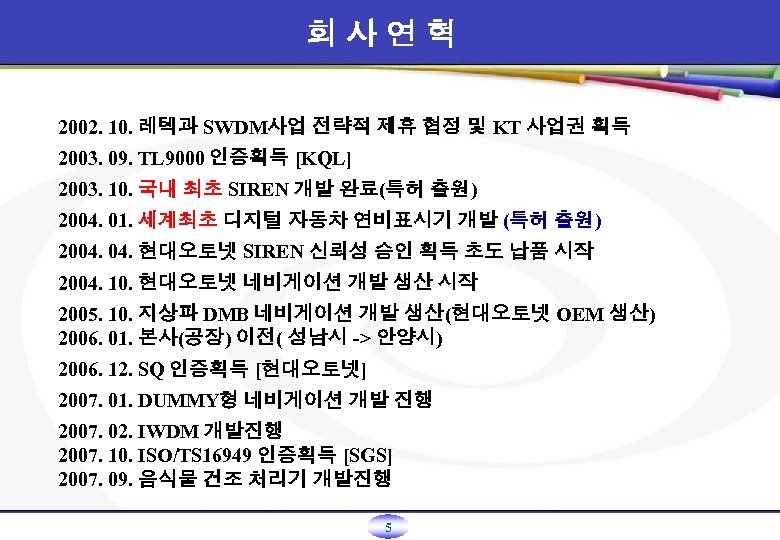 회 사 연 혁

2002. 10. 레텍과 SWDM사업 전략적 제휴 협정 및 KT 사업권 획득
2003. 09. TL9000 인증획득 [KQL]
2003. 10. 국내 최초 SIREN 개발 완료(특허 출원)
2004. 01. 세계최초 디지털 자동차 연비표시기 개발 (특허 출원)
2004. 04. 현대오토넷 SIREN 신뢰성 승인 획득 초도 납품 시작
2004. 10. 현대오토넷 네비게이션 개발 생산 시작
2005. 10. 지상파 DMB 네비게이션 개발 생산(현대오토넷 OEM 생산)
2006. 01. 본사(공장) 이전( 성남시 -> 안양시)
2006. 12. SQ 인증획득 [현대오토넷]
2007. 01. DUMMY형 네비게이션 개발 진행
2007. 02. IWDM 개발진행
2007. 10. ISO/TS16949 인증획득 [SGS]
2007. 09. 음식물 건조 처리기 개발진행

5